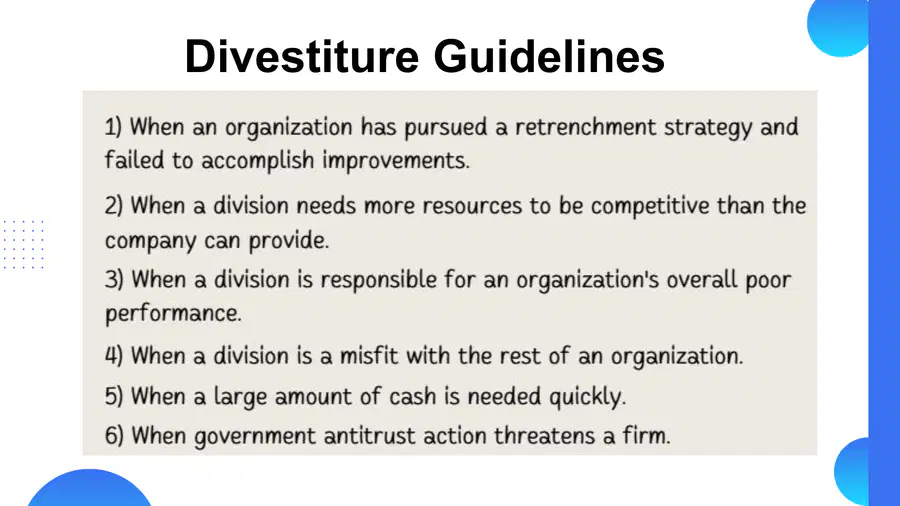 Divestiture Guidelines

1) When an organization has pursued a retrenchment strategy and failed to accomplish improvements.

2) When a division needs more resources to be competitive than the company can provide.

3) When a division is responsible for an organization's overall poor performance.

4) When a division is a misfit with the rest of an organization.

5) When a large amount of cash is needed quickly.

6) When government antitrust action threatens a firm.